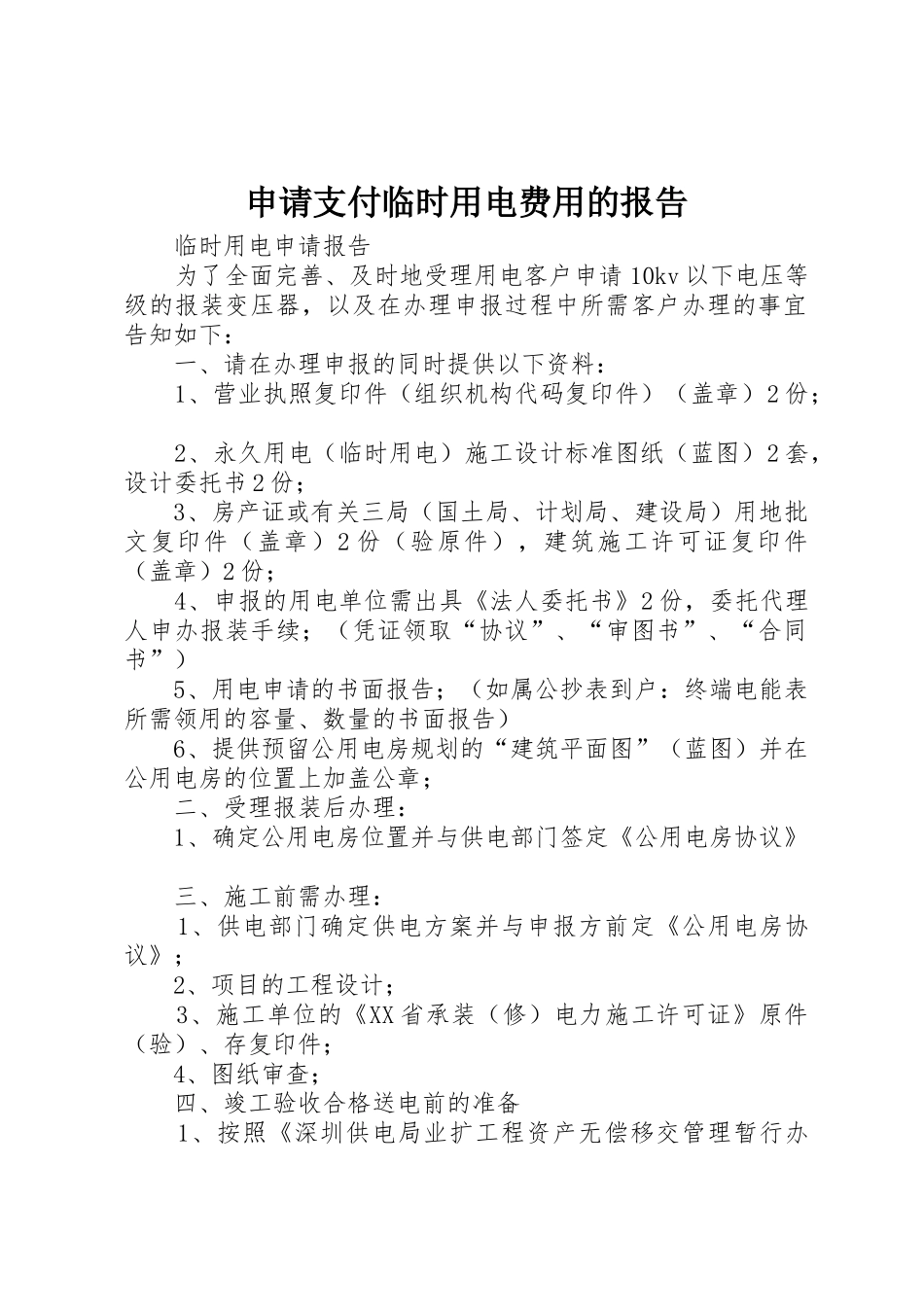 申请支付临时用电费用的报告

临时用电申请报告

为了全面完善、及时地受理用电客户申请10kv以下电压等级的报装变压器，以及在办理申报过程中所需客户办理的事宜告知如下：

一、请在办理申报的同时提供以下资料：

1、营业执照复印件（组织机构代码复印件）（盖章）2份；

2、永久用电（临时用电）施工设计标准图纸（蓝图）2套，设计委托书2份；

3、房产证或有关三局（国土局、计划局、建设局）用地批文复印件（盖章）2份（验原件），建筑施工许可证复印件（盖章）2份；

4、申报的用电单位需出具《法人委托书》2份，委托代理人申办报装手续；（凭证领取“协议”、“审图书”、“合同书”）

5、用电申请的书面报告；（如属公抄表到户：终端电能表所需领用的容量、数量的书面报告）

6、提供预留公用电房规划的“建筑平面图”（蓝图）并在公用电房的位置上加盖公章；

二、受理报装后办理：

1、确定公用电房位置并与供电部门签定《公用电房协议》

三、施工前需办理：

1、供电部门确定供电方案并与申报方前定《公用电房协议》；

2、项目的工程设计；

3、施工单位的《XX省承装（修）电力施工许可证》原件（验）、存复印件；

4、图纸审查；

四、竣工验收合格送电前的准备

1、按照《深圳供电局业扩工程资产无偿移交管理暂行办